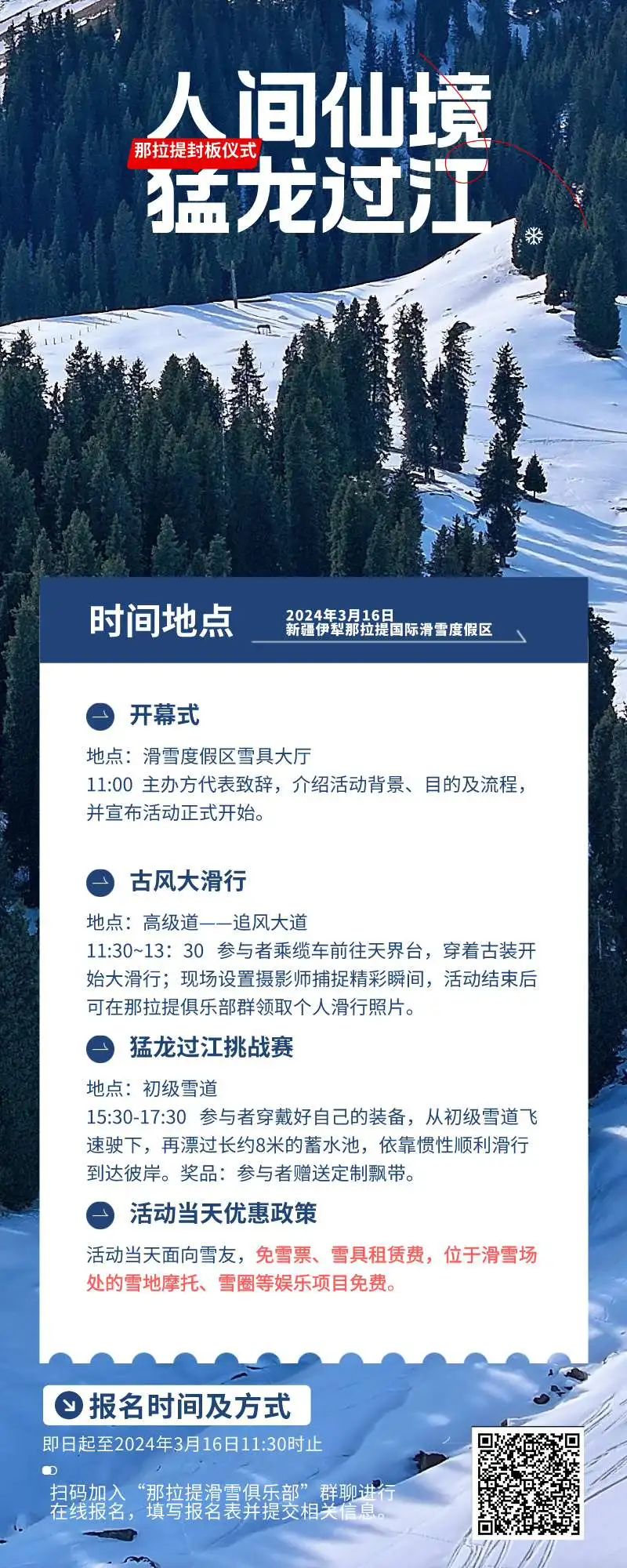 人间仙境
那拉提封板仪式
猛龙过江

时间地点
2024年3月16日
新疆伊犁那拉提国际滑雪度假区

开幕式
地点：滑雪度假区雪具大厅
11:00 主办方代表致辞，介绍活动背景、目的及流程，并宣布活动正式开始。

古风大滑行
地点：高级道——追风大道
11:30~13：30 参与者乘缆车前往天界台，穿着古装开始大滑行；现场设置摄影师捕捉精彩瞬间，活动结束后可在那拉提俱乐部群领取个人滑行照片。

猛龙过江挑战赛
地点：初级雪道
15:30-17:30 参与者穿戴好自己的装备，从初级雪道飞速驶下，再漂过长约8米的蓄水池，依靠惯性顺利滑行到达彼岸。奖品：参与者赠送定制飘带。

活动当天优惠政策
活动当天面向雪友，免雪票、雪具租赁费，位于滑雪场处的雪地摩托、雪圈等娱乐项目免费。

报名时间及方式
即日起至2024年3月16日11:30时止
扫码加入“那拉提滑雪俱乐部”群聊进行在线报名，填写报名表并提交相关信息。